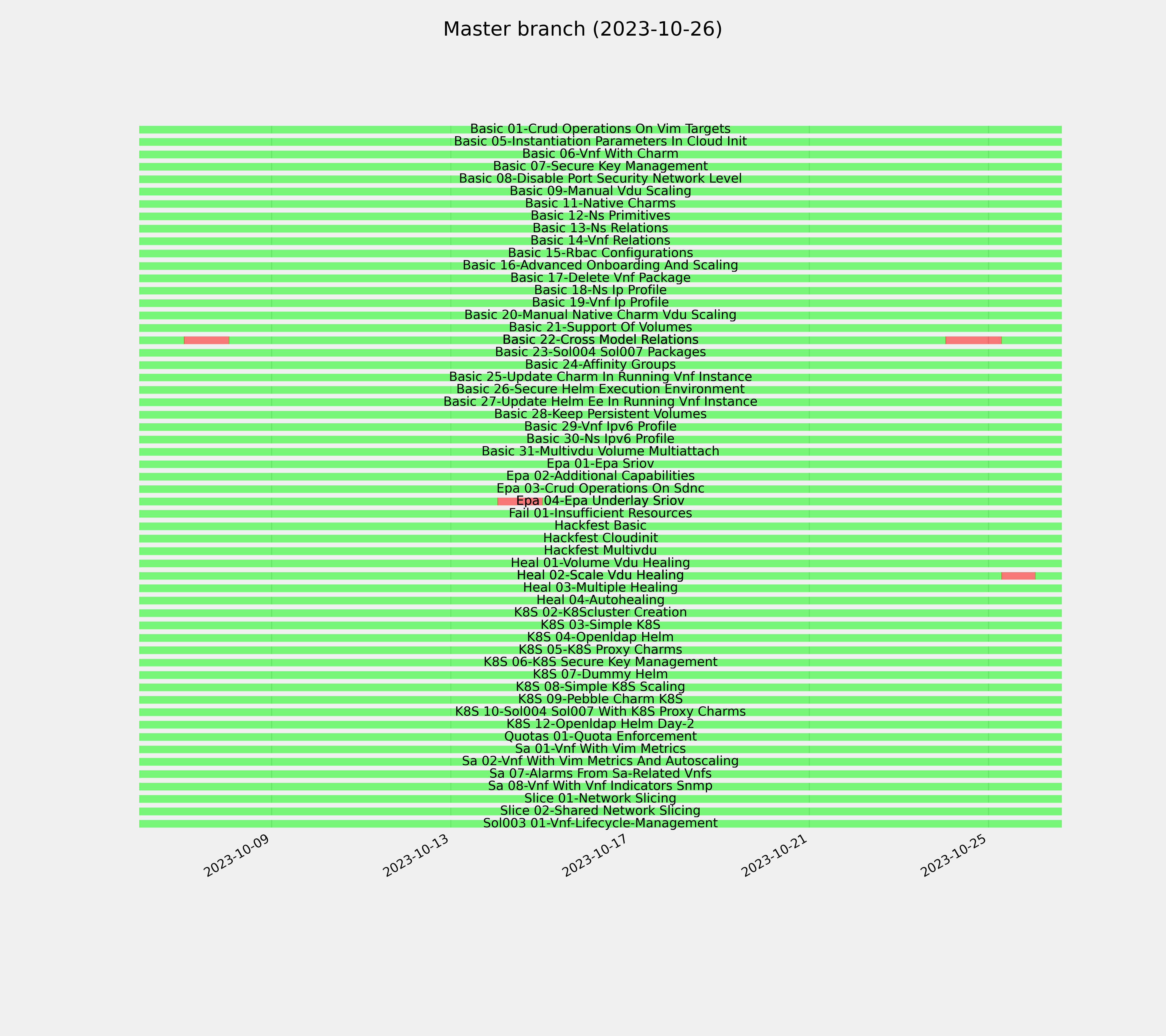 Master branch (2023-10-26)

Basic 01-Crud Operations On Vim Targets
Basic 05-Instantiation Parameters In Cloud Init
Basic 06-Vnf With Charm
Basic 07-Secure Key Management
Basic 08-Disable Port Security Network Level
Basic 09-Manual Vdu Scaling
Basic 11-Native Charms
Basic 12-Ns Primitives
Basic 13-Ns Relations
Basic 14-Vnf Relations
Basic 15-Rbac Configurations
Basic 16-Advanced Onboarding And Scaling
Basic 17-Delete Vnf Package
Basic 18-Ns Ip Profile
Basic 19-Vnf Ip Profile
Basic 20-Manual Native Charm Vdu Scaling
Basic 21-Support Of Volumes
Basic 22-Cross Model Relations
Basic 23-Sol004 Sol007 Packages
Basic 24-Affinity Groups
Basic 25-Update Charm In Running Vnf Instance
Basic 26-Secure Helm Execution Environment
Basic 27-Update Helm Ee In Running Vnf Instance
Basic 28-Keep Persistent Volumes
Basic 29-Vnf Ipv6 Profile
Basic 30-Ns Ipv6 Profile
Basic 31-Multivdu Volume Multiattach
Epa 01-Epa Sriov
Epa 02-Additional Capabilities
Epa 03-Crud Operations On Sdnc
Epa 04-Epa Underlay Sriov
Fail 01-Insufficient Resources
Hackfest Basic
Hackfest Cloudinit
Hackfest Multivdu
Heal 01-Volume Vdu Healing
Heal 02-Scale Vdu Healing
Heal 03-Multiple Healing
Heal 04-Autohealing
K8S 02-K8Scluster Creation
K8S 03-Simple K8S
K8S 04-Openldap Helm
K8S 05-K8S Proxy Charms
K8S 06-K8S Secure Key Management
K8S 07-Dummy Helm
K8S 08-Simple K8S Scaling
K8S 09-Pebble Charm K8S
K8S 10-Sol004 Sol007 With K8S Proxy Charms
K8S 12-Openldap Helm Day-2
Quotas 01-Quota Enforcement
Sa 01-Vnf With Vim Metrics
Sa 02-Vnf With Vim Metrics And Autoscaling
Sa 07-Alarms From Sa-Related Vnfs
Sa 08-Vnf With Vnf Indicators Snmp
Slice 01-Network Slicing
Slice 02-Shared Network Slicing
Sol003 01-Vnf-Lifecycle-Management

2023-10-09
2023-10-13
2023-10-17
2023-10-21
2023-10-25